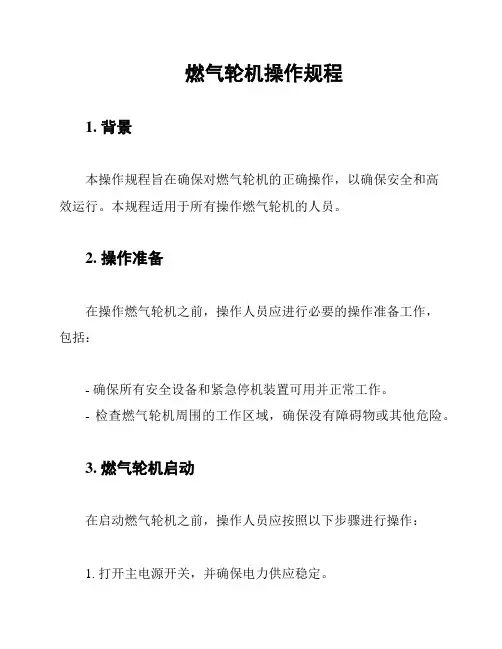 燃气轮机操作规程

1. 背景

本操作规程旨在确保对燃气轮机的正确操作，以确保安全和高效运行。本规程适用于所有操作燃气轮机的人员。

2. 操作准备

在操作燃气轮机之前，操作人员应进行必要的操作准备工作，包括：

- 确保所有安全设备和紧急停机装置可用并正常工作。
- 检查燃气轮机周围的工作区域，确保没有障碍物或其他危险。

3. 燃气轮机启动

在启动燃气轮机之前，操作人员应按照以下步骤进行操作：

1. 打开主电源开关，并确保电力供应稳定。